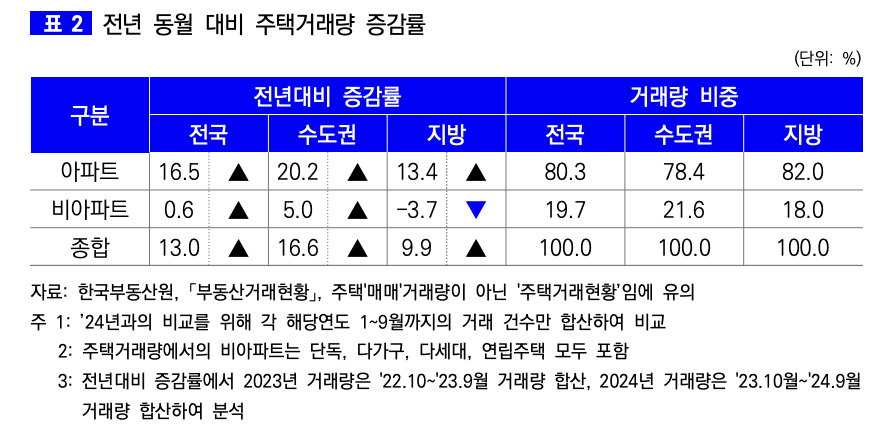 표 2 전년 동월 대비 주택거래량 증감률

(단위: %)

| 구분 | 전년대비 증감률 | | | | | | 거래량 비중 | | |
|---|---|---|---|---|---|---|---|---|---|
| | 전국 | | 수도권 | | 지방 | | 전국 | 수도권 | 지방 |
| 아파트 | 16.5 | ▲ | 20.2 | ▲ | 13.4 | ▲ | 80.3 | 78.4 | 82.0 |
| 비아파트 | 0.6 | ▲ | 5.0 | ▲ | -3.7 | ▼ | 19.7 | 21.6 | 18.0 |
| 종합 | 13.0 | ▲ | 16.6 | ▲ | 9.9 | ▲ | 100.0 | 100.0 | 100.0 |

자료: 한국부동산원, 「부동산거래현황」, 주택'매매'거래량이 아닌 '주택거래현황'임에 유의

주 1: '24년과의 비교를 위해 각 해당연도 1~9월까지의 거래 건수만 합산하여 비교

2: 주택거래량에서의 비아파트는 단독, 다가구, 다세대, 연립주택 모두 포함

3: 전년대비 증감률에서 2023년 거래량은 '22.10~'23.9월 거래량 합산, 2024년 거래량은 '23.10월~'24.9월 거래량 합산하여 분석